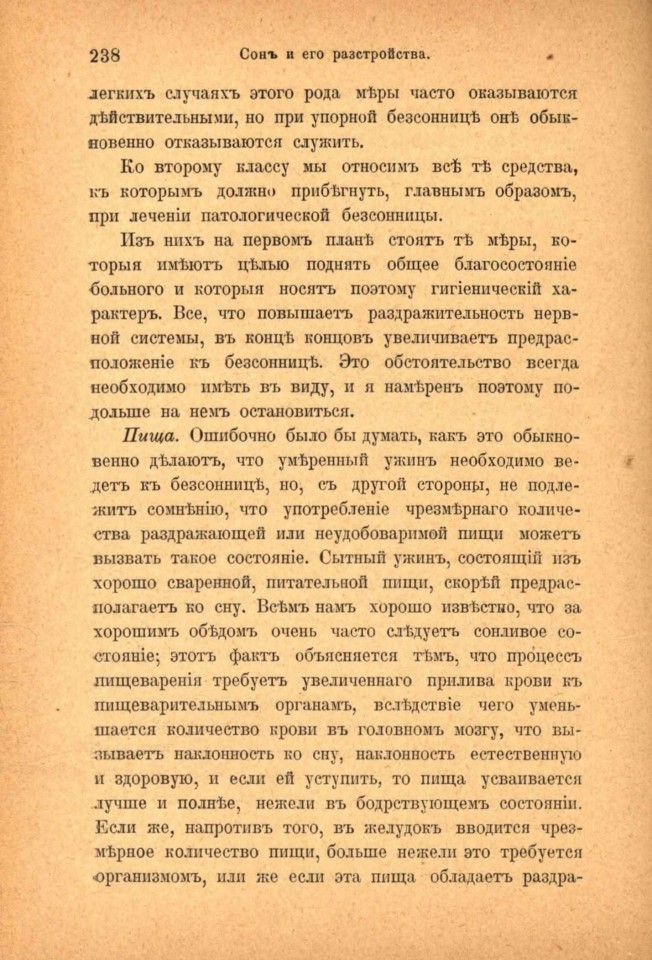 238 Сонъ и его разстройства.

легкихъ случаяхъ этого рода мѣры часто оказываются дѣйствительными, но при упорной безсонницѣ онѣ обыкновенно отказываются служить.

Ко второму классу мы относимъ всѣ тѣ средства, къ которымъ должно прибѣгнуть, главнымъ образомъ, при леченіи патологической безсонницы.

Изъ нихъ на первомъ планѣ стоятъ тѣ мѣры, которыя имѣютъ цѣлью поднять общее благосостояніе больного и которыя носятъ поэтому гигіеническій характеръ. Все, что повышаетъ раздражительность нервной системы, въ концѣ концовъ увеличиваетъ предрасположеніе къ безсонницѣ. Это обстоятельство всегда необходимо имѣть въ виду, и я намѣренъ поэтому подольше на немъ остановиться.

Пища. Ошибочно было бы думать, какъ это обыкновенно дѣлаютъ, что умѣренный ужинъ необходимо ведетъ къ безсонницѣ, но, съ другой стороны, не подлежитъ сомнѣнію, что употребленіе чрезмѣрнаго количества раздражающей или неудобоваримой пищи можетъ вызвать такое состояніе. Сытный ужинъ, состоящій изъ хорошо сваренной, питательной пищи, скорѣй предрасполагаетъ ко сну. Всѣмъ намъ хорошо извѣстно, что за хорошимъ обѣдомъ очень часто слѣдуетъ сонливое состояніе; этотъ фактъ объясняется тѣмъ, что процессъ пищеваренія требуетъ увеличеннаго прилива крови къ пищеварительнымъ органамъ, вслѣдствіе чего уменьшается количество крови въ головномъ мозгу, что вызываетъ наклонность ко сну, наклонность естественную и здоровую, и если ей уступить, то пища усваивается лучше и полнѣе, нежели въ бодрствующемъ состояніи. Если же, напротивъ того, въ желудокъ вводится чрезмѣрное количество пищи, больше нежели это требуется организмомъ, или же если эта пища обладаетъ раздра-